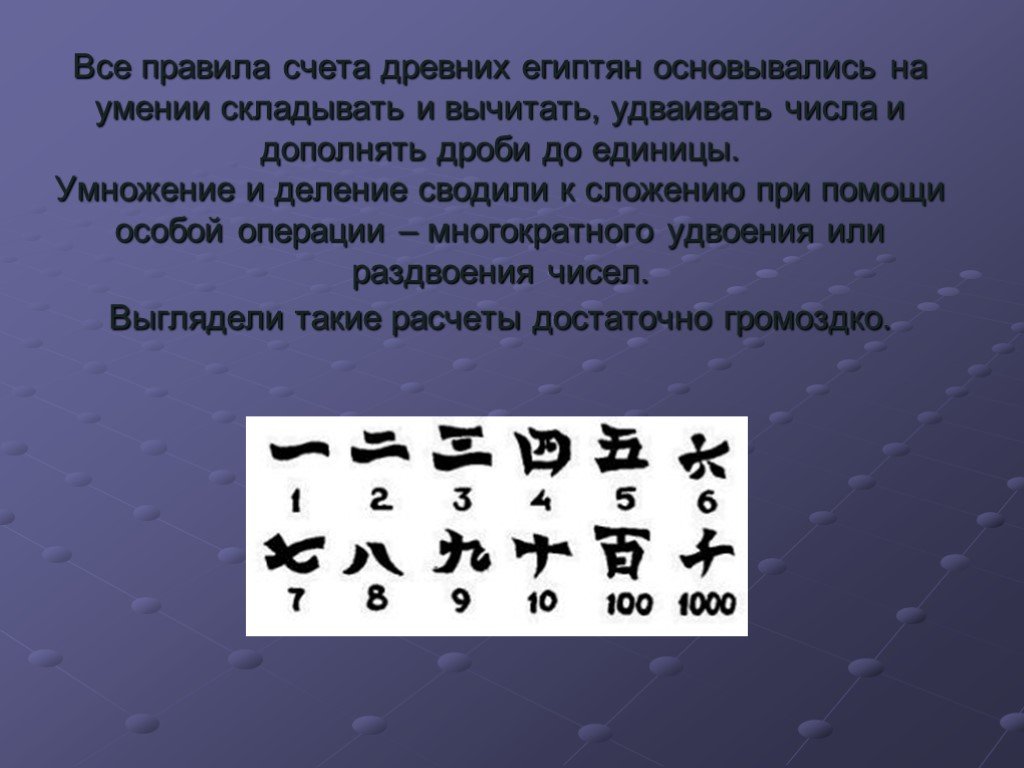 Все правила счета древних египтян основывались на умении складывать и вычитать, удваивать числа и дополнять дроби до единицы.
Умножение и деление сводили к сложению при помощи особой операции – многократного удвоения или раздвоения чисел.
Выглядели такие расчеты достаточно громоздко.

一 二 三 四 五 六
1 2 3 4 5 6
七 八 九 十 百 千
7 8 9 10 100 1000